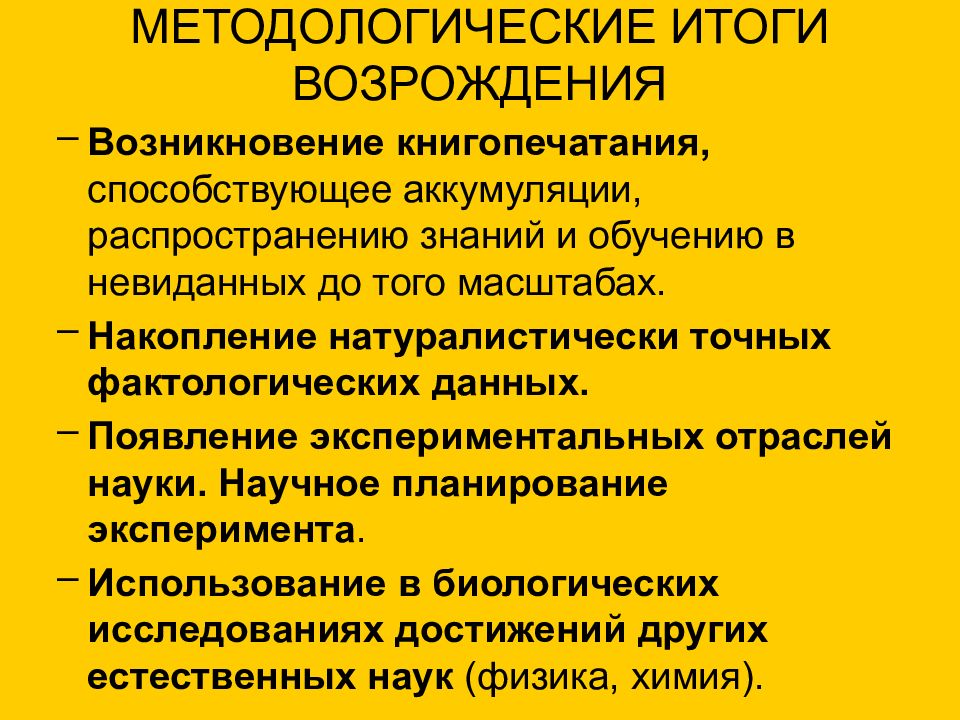 МЕТОДОЛОГИЧЕСКИЕ ИТОГИ ВОЗРОЖДЕНИЯ

– Возникновение книгопечатания, способствующее аккумуляции, распространению знаний и обучению в невиданных до того масштабах.

– Накопление натуралистически точных фактологических данных.

– Появление экспериментальных отраслей науки. Научное планирование эксперимента.

– Использование в биологических исследованиях достижений других естественных наук (физика, химия).